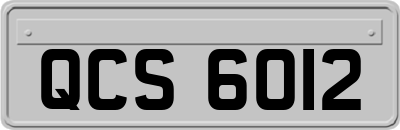 QCS 6012